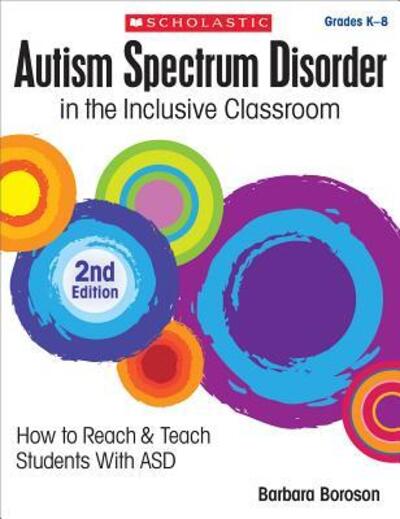 SCHOLASTIC

Grades K–8

Autism Spectrum Disorder
in the Inclusive Classroom

2nd Edition

How to Reach & Teach Students With ASD

Barbara Boroson